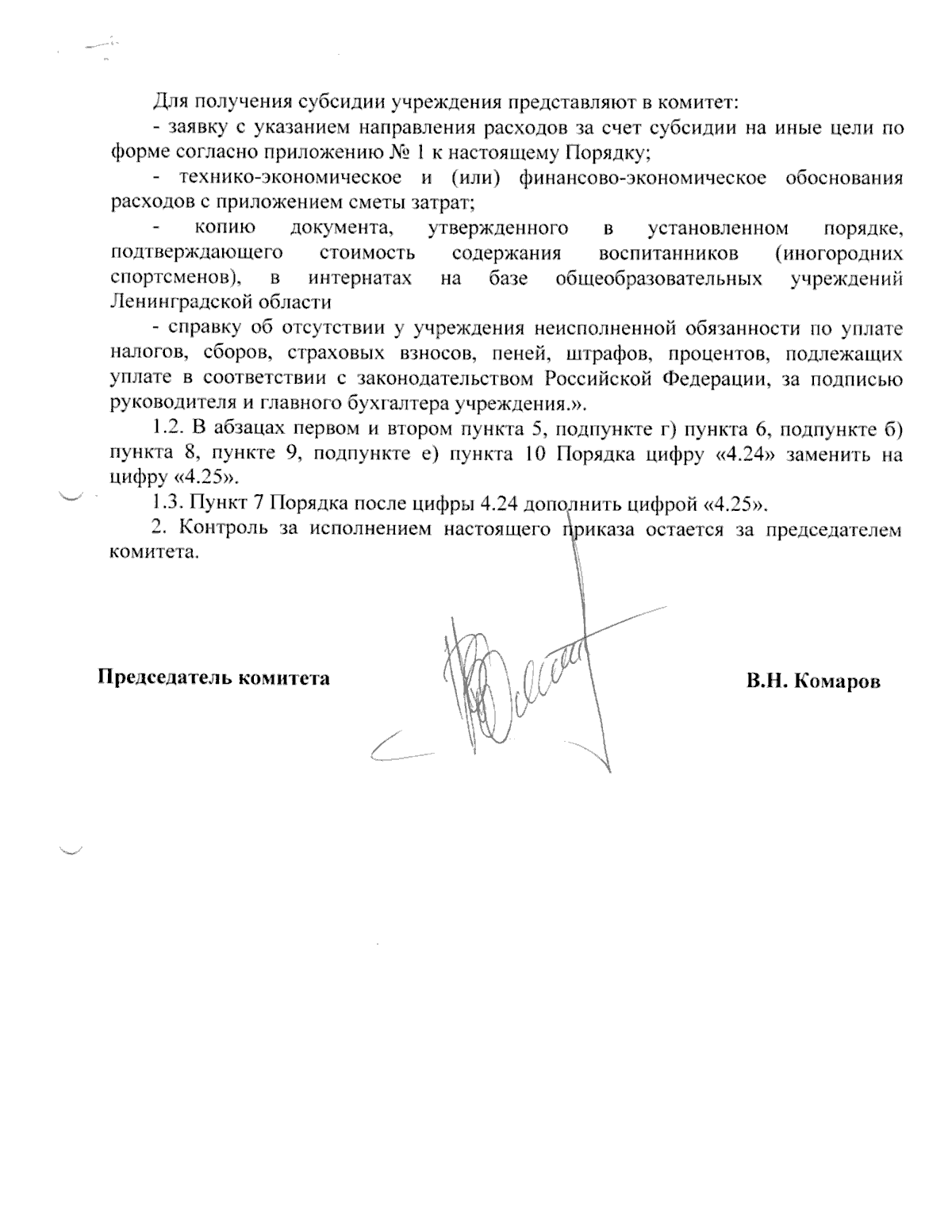 Для получения субсидии учреждения представляют в комитет:

- заявку с указанием направления расходов за счет субсидии на иные цели по форме согласно приложению № 1 к настоящему Порядку;

- технико-экономическое и (или) финансово-экономическое обоснования расходов с приложением сметы затрат;

- копию документа, утвержденного в установленном порядке, подтверждающего стоимость содержания воспитанников (иногородних спортсменов), в интернатах на базе общеобразовательных учреждений Ленинградской области

- справку об отсутствии у учреждения неисполненной обязанности по уплате налогов, сборов, страховых взносов, пеней, штрафов, процентов, подлежащих уплате в соответствии с законодательством Российской Федерации, за подписью руководителя и главного бухгалтера учреждения.».

1.2. В абзацах первом и втором пункта 5, подпункте г) пункта 6, подпункте б) пункта 8, пункте 9, подпункте е) пункта 10 Порядка цифру «4.24» заменить на цифру «4.25».

1.3. Пункт 7 Порядка после цифры 4.24 дополнить цифрой «4.25».

2. Контроль за исполнением настоящего приказа остается за председателем комитета.

Председатель комитета В.Н. Комаров